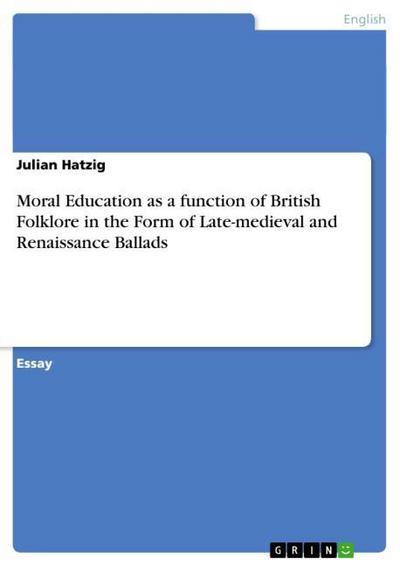 English

Julian Hatzig

Moral Education as a function of British Folklore in the Form of Late-medieval and Renaissance Ballads

Essay

GRIN